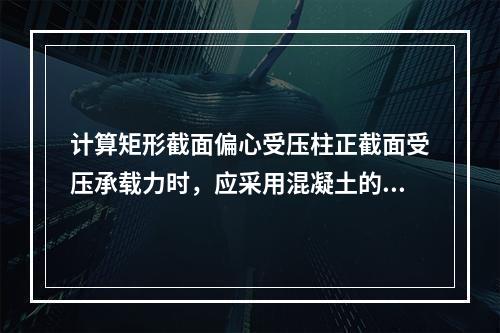 计算矩形截面偏心受压柱正截面受压承载力时，应采用混凝土的...